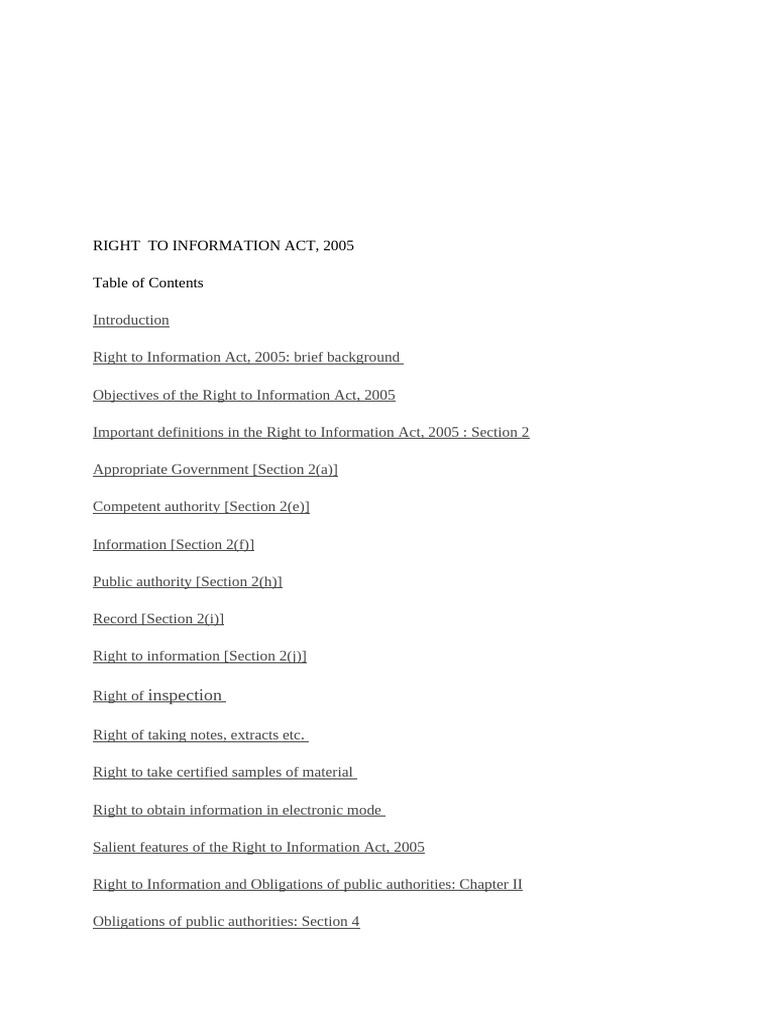 RIGHT TO INFORMATION ACT, 2005

Table of Contents

Introduction

Right to Information Act, 2005: brief background

Objectives of the Right to Information Act, 2005

Important definitions in the Right to Information Act, 2005 : Section 2

Appropriate Government [Section 2(a)]

Competent authority [Section 2(e)]

Information [Section 2(f)]

Public authority [Section 2(h)]

Record [Section 2(i)]

Right to information [Section 2(j)]

Right of inspection

Right of taking notes, extracts etc.

Right to take certified samples of material

Right to obtain information in electronic mode

Salient features of the Right to Information Act, 2005

Right to Information and Obligations of public authorities: Chapter II

Obligations of public authorities: Section 4